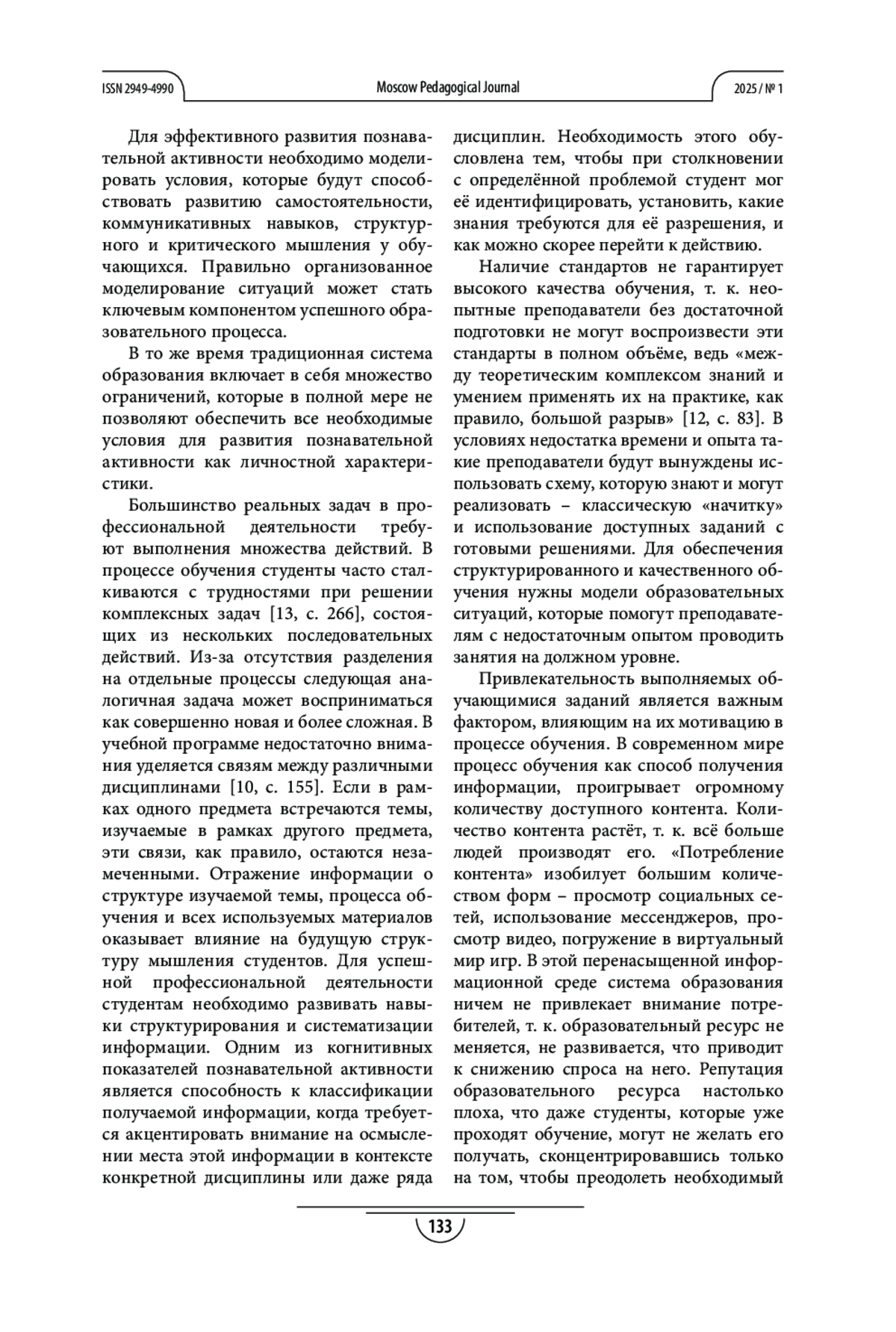 ISSN 2949-4990 Moscow Pedagogical Journal 2025 / № 1

Для эффективного развития познавательной активности необходимо моделировать условия, которые будут способствовать развитию самостоятельности, коммуникативных навыков, структурного и критического мышления у обучающихся. Правильно организованное моделирование ситуаций может стать ключевым компонентом успешного образовательного процесса.

В то же время традиционная система образования включает в себя множество ограничений, которые в полной мере не позволяют обеспечить все необходимые условия для развития познавательной активности как личностной характеристики.

Большинство реальных задач в профессиональной деятельности требуют выполнения множества действий. В процессе обучения студенты часто сталкиваются с трудностями при решении комплексных задач [13, с. 266], состоящих из нескольких последовательных действий. Из-за отсутствия разделения на отдельные процессы следующая аналогичная задача может восприниматься как совершенно новая и более сложная. В учебной программе недостаточно внимания уделяется связям между различными дисциплинами [10, с. 155]. Если в рамках одного предмета встречаются темы, изучаемые в рамках другого предмета, эти связи, как правило, остаются незамеченными. Отражение информации о структуре изучаемой темы, процесса обучения и всех используемых материалов оказывает влияние на будущую структуру мышления студентов. Для успешной профессиональной деятельности студентам необходимо развивать навыки структурирования и систематизации информации. Одним из когнитивных показателей познавательной активности является способность к классификации получаемой информации, когда требуется акцентировать внимание на осмыслении места этой информации в контексте конкретной дисциплины или даже ряда дисциплин. Необходимость этого обусловлена тем, чтобы при столкновении с определённой проблемой студент мог её идентифицировать, установить, какие знания требуются для её разрешения, и как можно скорее перейти к действию.

Наличие стандартов не гарантирует высокого качества обучения, т. к. неопытные преподаватели без достаточной подготовки не могут воспроизвести эти стандарты в полном объёме, ведь «между теоретическим комплексом знаний и умением применять их на практике, как правило, большой разрыв» [12, с. 83]. В условиях недостатка времени и опыта такие преподаватели будут вынуждены использовать схему, которую знают и могут реализовать – классическую «начитку» и использование доступных заданий с готовыми решениями. Для обеспечения структурированного и качественного обучения нужны модели образовательных ситуаций, которые помогут преподавателям с недостаточным опытом проводить занятия на должном уровне.

Привлекательность выполняемых обучающимися заданий является важным фактором, влияющим на их мотивацию в процессе обучения. В современном мире процесс обучения как способ получения информации, проигрывает огромному количеству доступного контента. Количество контента растёт, т. к. всё больше людей производят его. «Потребление контента» изобилует большим количеством форм – просмотр социальных сетей, использование мессенджеров, просмотр видео, погружение в виртуальный мир игр. В этой перенасыщенной информационной среде система образования ничем не привлекает внимание потребителей, т. к. образовательный ресурс не меняется, не развивается, что приводит к снижению спроса на него. Репутация образовательного ресурса настолько плоха, что даже студенты, которые уже проходят обучение, могут не желать его получать, сконцентрировавшись только на том, чтобы преодолеть необходимый

133